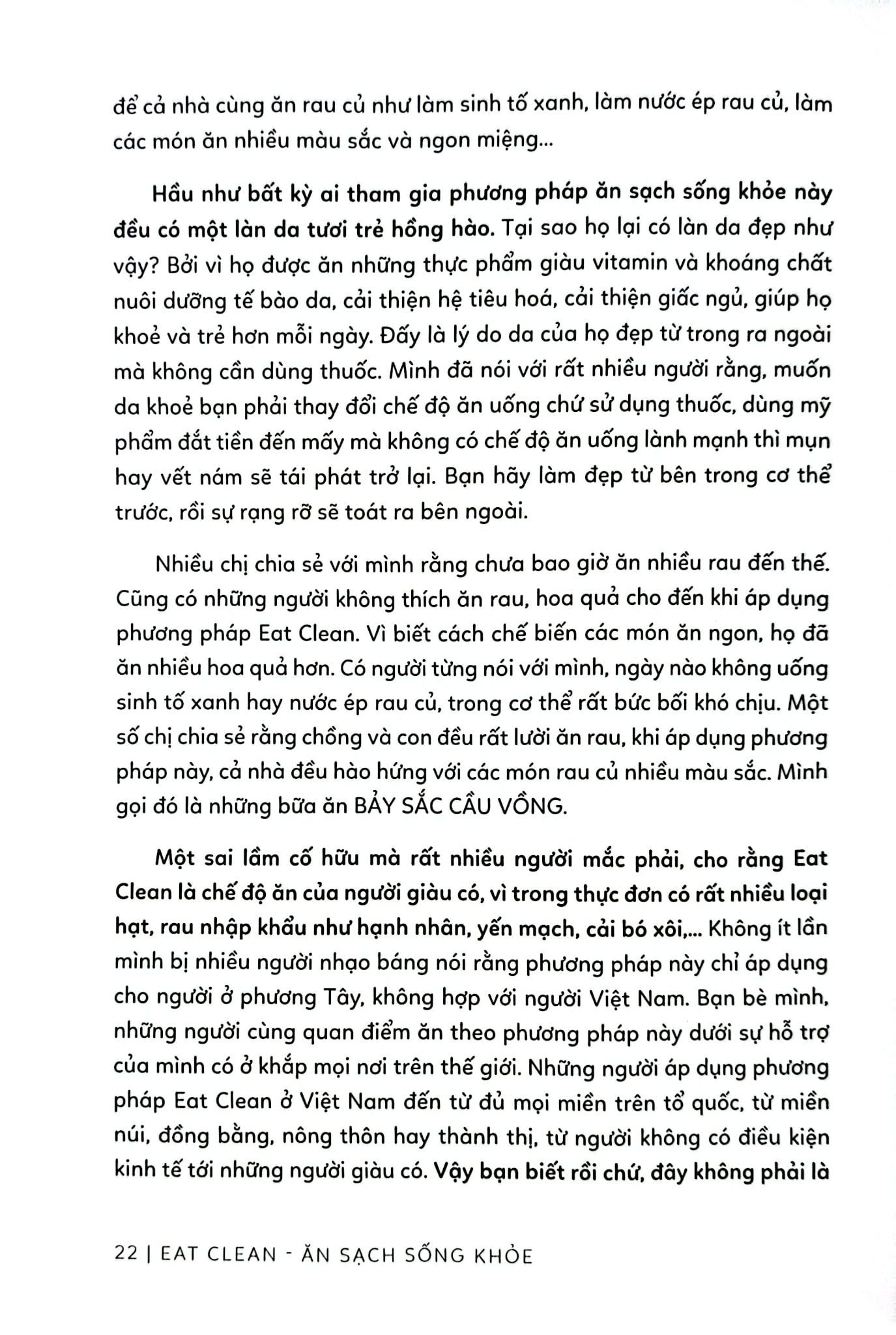 để cả nhà cùng ăn rau củ như làm sinh tố xanh, làm nước ép rau củ, làm các món ăn nhiều màu sắc và ngon miệng...

Hầu như bất kỳ ai tham gia phương pháp ăn sạch sống khỏe này đều có một làn da tươi trẻ hồng hào. Tại sao họ lại có làn da đẹp như vậy? Bởi vì họ được ăn những thực phẩm giàu vitamin và khoáng chất nuôi dưỡng tế bào da, cải thiện hệ tiêu hoá, cải thiện giấc ngủ, giúp họ khoẻ và trẻ hơn mỗi ngày. Đấy là lý do da của họ đẹp từ trong ra ngoài mà không cần dùng thuốc. Mình đã nói với rất nhiều người rằng, muốn da khoẻ bạn phải thay đổi chế độ ăn uống chứ sử dụng thuốc, dùng mỹ phẩm đắt tiền đến mấy mà không có chế độ ăn uống lành mạnh thì mụn hay vết nám sẽ tái phát trở lại. Bạn hãy làm đẹp từ bên trong cơ thể trước, rồi sự rạng rỡ sẽ toát ra bên ngoài.

Nhiều chị chia sẻ với mình rằng chưa bao giờ ăn nhiều rau đến thế. Cũng có những người không thích ăn rau, hoa quả cho đến khi áp dụng phương pháp Eat Clean. Vì biết cách chế biến các món ăn ngon, họ đã ăn nhiều hoa quả hơn. Có người từng nói với mình, ngày nào không uống sinh tố xanh hay nước ép rau củ, trong cơ thể rất bức bối khó chịu. Một số chị chia sẻ rằng chồng và con đều rất lười ăn rau, khi áp dụng phương pháp này, cả nhà đều hào hứng với các món rau củ nhiều màu sắc. Mình gọi đó là những bữa ăn BẢY SẮC CẦU VỒNG.

Một sai lầm cố hữu mà rất nhiều người mắc phải, cho rằng Eat Clean là chế độ ăn của người giàu có, vì trong thực đơn có rất nhiều loại hạt, rau nhập khẩu như hạnh nhân, yến mạch, cải bó xôi,... Không ít lần mình bị nhiều người nhạo báng nói rằng phương pháp này chỉ áp dụng cho người ở phương Tây, không hợp với người Việt Nam. Bạn bè mình, những người cùng quan điểm ăn theo phương pháp này dưới sự hỗ trợ của mình có ở khắp mọi nơi trên thế giới. Những người áp dụng phương pháp Eat Clean ở Việt Nam đến từ đủ mọi miền trên tổ quốc, từ miền núi, đồng bằng, nông thôn hay thành thị, từ người không có điều kiện kinh tế tới những người giàu có. Vậy bạn biết rồi chứ, đây không phải là

22 | EAT CLEAN - ĂN SẠCH SỐNG KHỎE